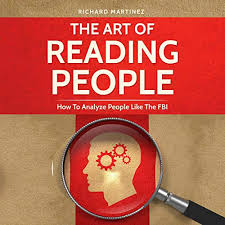 RICHARD MARTINEZ

THE ART OF
READING
PEOPLE

How To Analyze People Like The FBI